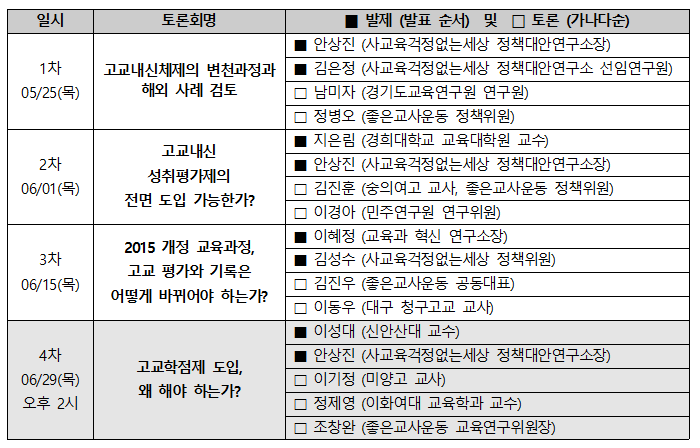 | 일시 | 토론회명 | ■ 발제 (발표 순서) 및 □ 토론 (가나다순) |
|---|---|---|
| 1차 05/25(목) | 고교내신체제의 변천과정과 해외 사례 검토 | ■ 안상진 (사교육걱정없는세상 정책대안연구소장) |
| | | ■ 김은정 (사교육걱정없는세상 정책대안연구소 선임연구원) |
| | | □ 남미자 (경기도교육연구원 연구원) |
| | | □ 정병오 (좋은교사운동 정책위원) |
| 2차 06/01(목) | 고교내신 성취평가제의 전면 도입 가능한가? | ■ 지은림 (경희대학교 교육대학원 교수) |
| | | ■ 안상진 (사교육걱정없는세상 정책대안연구소장) |
| | | □ 김진훈 (숭의여고 교사, 좋은교사운동 정책위원) |
| | | □ 이경아 (민주연구원 연구위원) |
| 3차 06/15(목) | 2015 개정 교육과정, 고교 평가와 기록은 어떻게 바뀌어야 하는가? | ■ 이혜정 (교육과 혁신 연구소장) |
| | | ■ 김성수 (사교육걱정없는세상 정책위원) |
| | | □ 김진우 (좋은교사운동 공동대표) |
| | | □ 이동우 (대구 청구고교 교사) |
| 4차 06/29(목) 오후 2시 | 고교학점제 도입, 왜 해야 하는가? | ■ 이성대 (신안산대 교수) |
| | | ■ 안상진 (사교육걱정없는세상 정책대안연구소장) |
| | | □ 이기정 (미양고 교사) |
| | | □ 정제영 (이화여대 교육학과 교수) |
| | | □ 조창완 (좋은교사운동 교육연구위원장) |